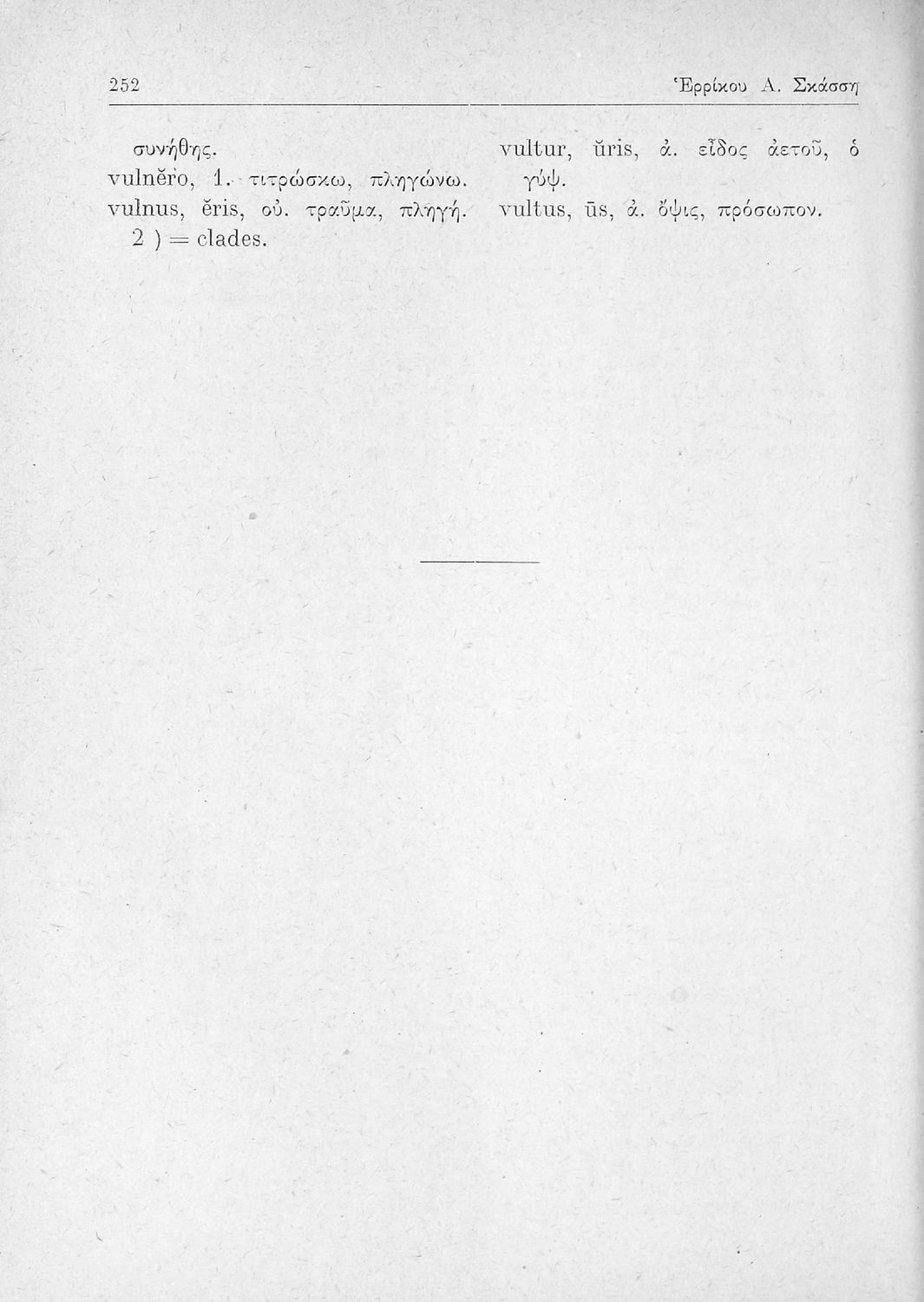 252 Ἑρρίκου Α. Σκάσση

συνήθης.
vulnĕro, 1. τιτρώσκω, πληγώνω.
vulnus, ĕris, οὐ. τραῦμα, πληγή. 2 ) = clades.

vultur, ŭris, ἀ. εἶδος ἀετοῦ, ὁ γύψ.
vultus, ūs, ἀ. ὄψις, πρόσωπον.